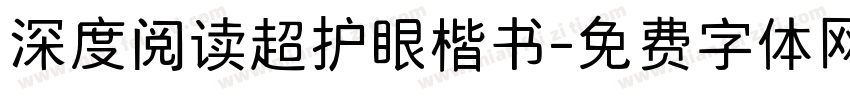 深度阅读超护眼楷书-免费字体网